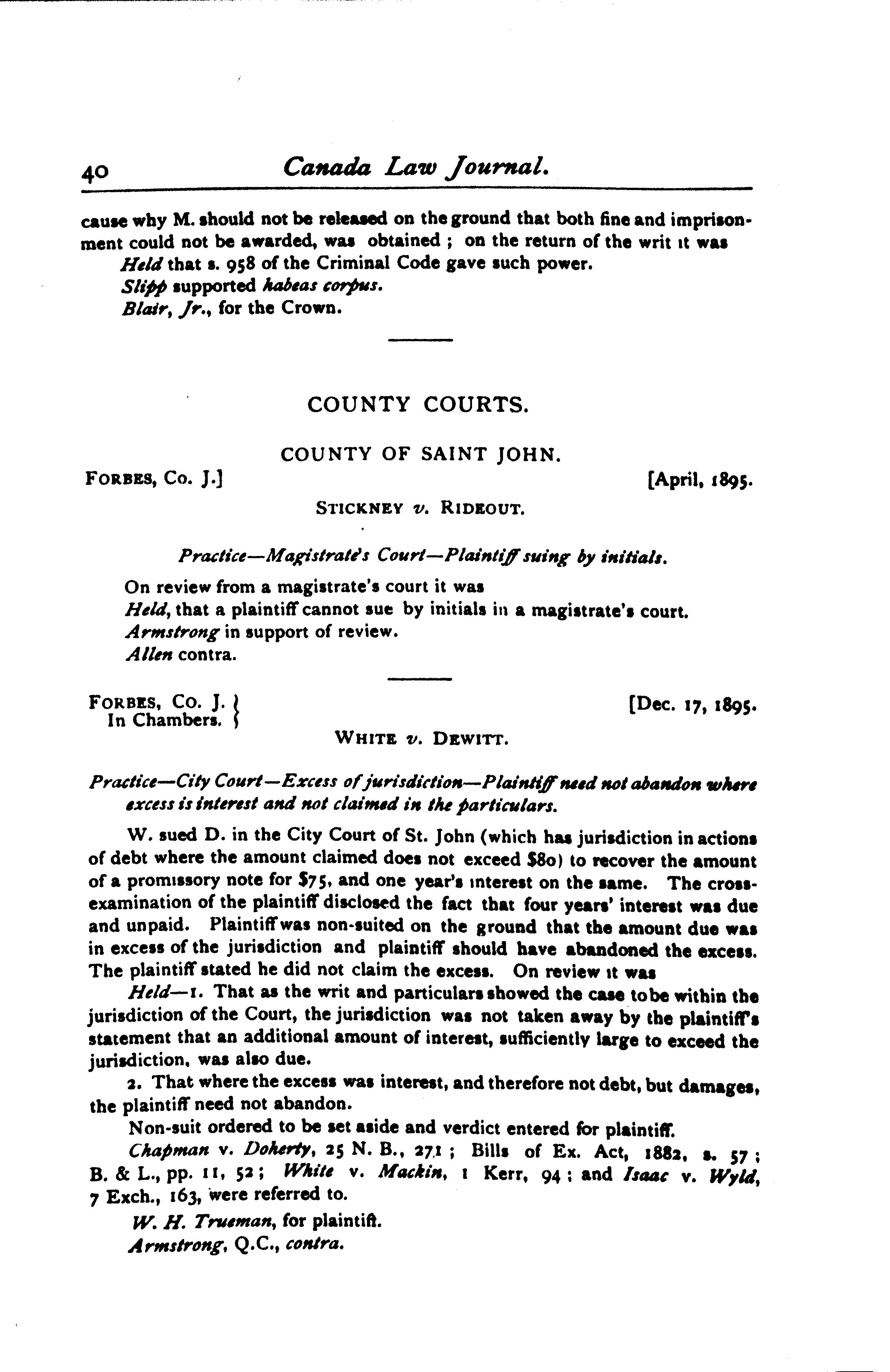 40 Canada Law Journal.

cause why M. should not be released on the ground that both fine and imprisonment could not be awarded, was obtained ; on the return of the writ it was

Held that s. 958 of the Criminal Code gave such power.

Slipp supported habeas corpus.

Blair, Jr., for the Crown.

COUNTY COURTS.

COUNTY OF SAINT JOHN.

FORBES, Co. J.] [April, 1895.

STICKNEY v. RIDEOUT.

Practice—Magistrate's Court—Plaintiff suing by initials.

On review from a magistrate's court it was

Held, that a plaintiff cannot sue by initials in a magistrate's court.

Armstrong in support of review.

Allen contra.

FORBES, CO. J. In Chambers. [Dec. 17, 1895.

WHITE v. DEWITT.

Practice—City Court—Excess of jurisdiction—Plaintiff need not abandon where excess is interest and not claimed in the particulars.

W. sued D. in the City Court of St. John (which has jurisdiction in actions of debt where the amount claimed does not exceed $80) to recover the amount of a promissory note for $75, and one year's interest on the same. The cross-examination of the plaintiff disclosed the fact that four years' interest was due and unpaid. Plaintiff was non-suited on the ground that the amount due was in excess of the jurisdiction and plaintiff should have abandoned the excess. The plaintiff stated he did not claim the excess. On review it was

Held—1. That as the writ and particulars showed the case to be within the jurisdiction of the Court, the jurisdiction was not taken away by the plaintiff's statement that an additional amount of interest, sufficiently large to exceed the jurisdiction, was also due.

2. That where the excess was interest, and therefore not debt, but damages, the plaintiff need not abandon.

Non-suit ordered to be set aside and verdict entered for plaintiff.

Chapman v. Doherty, 25 N. B., 271 ; Bills of Ex. Act, 1882, s. 57 ; B. & L., pp. 11, 52 ; White v. Mackin, 1 Kerr, 94 ; and Isaac v. Wyld, 7 Exch., 163, were referred to.

W. H. Trueman, for plaintift.

Armstrong, Q.C., contra.